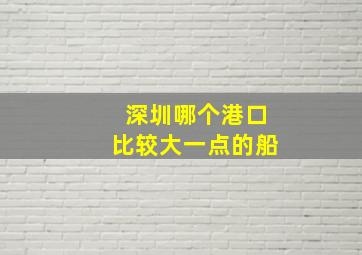 深圳哪个港口
比较大一点的船